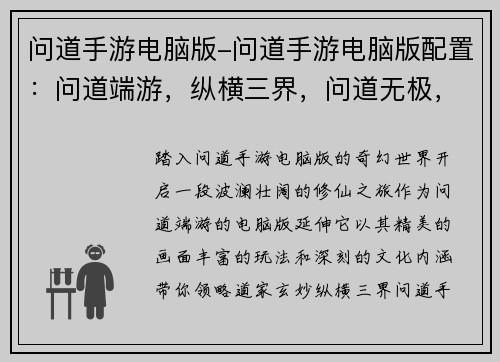 问道手游电脑版–问道手游电脑版配置：问道端游，纵横三界，问道无极，

踏入问道手游电脑版的奇幻世界开启一段波澜壮阔的修仙之旅作为问道端游的电脑版延伸它以其精美的画面丰富的玩法和深刻的文化内涵带你领略道家玄妙纵横三界问道手